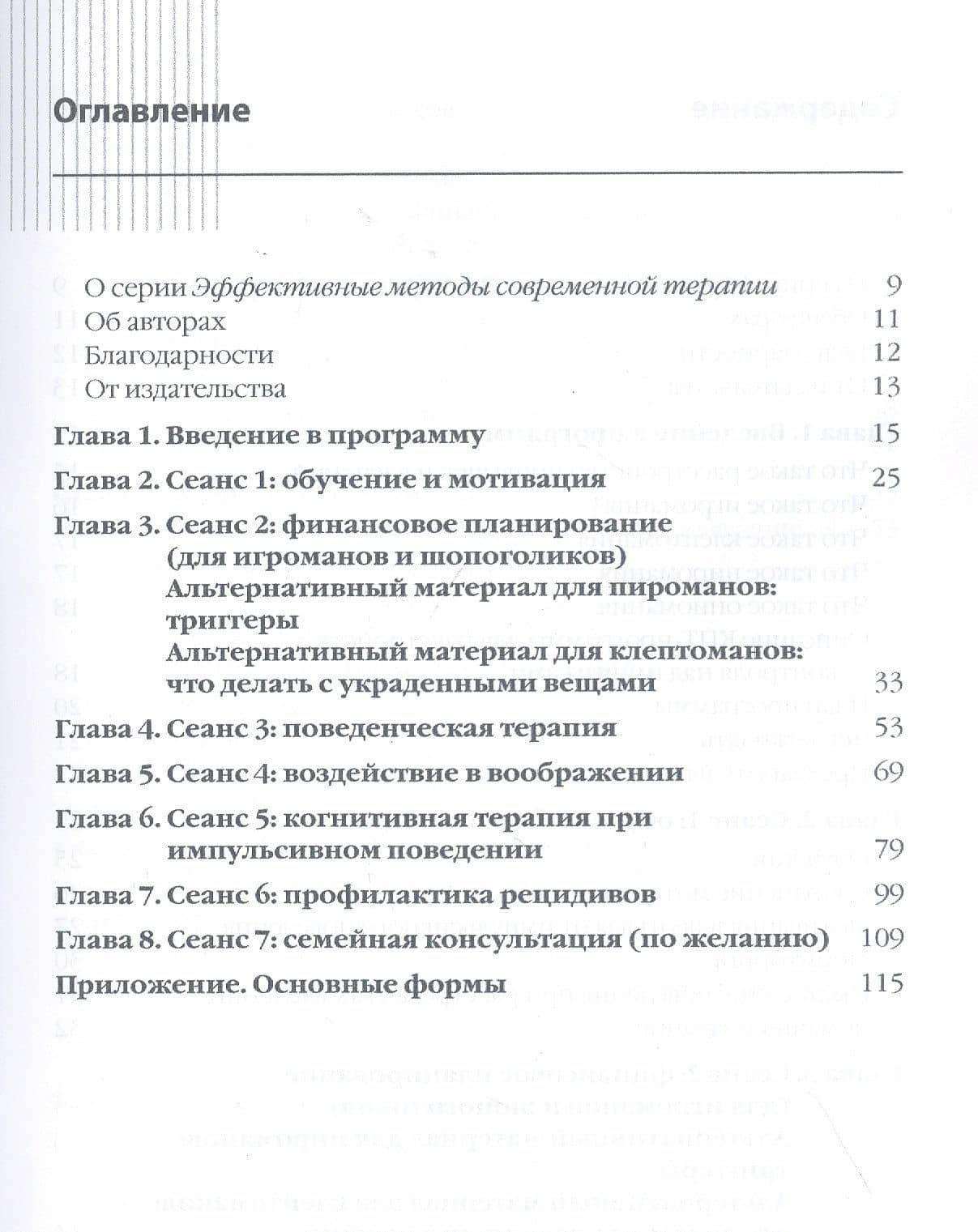 Оглавление

О серии Эффективные методы современной терапии 9
Об авторах 11
Благодарности 12
От издательства 13

Глава 1. Введение в программу 15
Глава 2. Сеанс 1: обучение и мотивация 25
Глава 3. Сеанс 2: финансовое планирование (для игроманов и шопоголиков)
Альтернативный материал для пироманов: триггеры
Альтернативный материал для клептоманов: что делать с украденными вещами 33
Глава 4. Сеанс 3: поведенческая терапия 53
Глава 5. Сеанс 4: воздействие в воображении 69
Глава 6. Сеанс 5: когнитивная терапия при импульсивном поведении 79
Глава 7. Сеанс 6: профилактика рецидивов 99
Глава 8. Сеанс 7: семейная консультация (по желанию) 109
Приложение. Основные формы 115